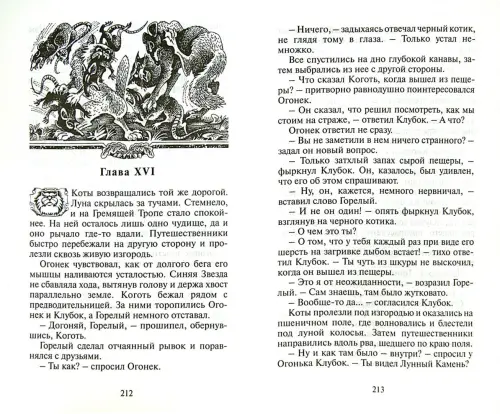 Глава XVI

Коты возвращались той же дорогой. Луна скрылась за тучами. Стемнело, и на Гремящей Тропе стало спокойнее. На ней осталось лишь одно чудище, да и оно рычало где-то вдали. Путешественники быстро перебежали на другую сторону и пролезли сквозь живую изгородь.

Огонек чувствовал, как от долгого бега его мышцы наливаются усталостью. Синяя Звезда не сбавляла хода, вытянув голову и держа хвост параллельно земле. Коготь бежал рядом с предводительницей. За ними торопились Огонек и Клубок, а Горелый немного отставал.

– Догоняй, Горелый, – прошипел, обернувшись, Коготь.

Горелый сделал отчаянный рывок и поравнялся с друзьями.

– Ты как? – спросил Огонек.

212

– Ничего, – задыхаясь отвечал черный котик, не глядя тому в глаза. – Только устал немножко.

Все спустились на дно глубокой канавы, затем выбрались из нее с другой стороны.

– Что сказал Коготь, когда вышел из пещеры? – притворно равнодушно поинтересовался Огонек.

– Он сказал, что решил посмотреть, как мы стоим на страже, – ответил Клубок. – А что?

Огонек ответил не сразу.

– Вы не заметили в нем ничего странного? – задал он новый вопрос.

– Только затхлый запах сырой пещеры, – фыркнул Клубок. Он, казалось, был удивлен, что его об этом спрашивают.

– Ну, он, кажется, немного нервничал, – вставил слово Горелый.

– И не он один! – опять фыркнул Клубок, взглянув на черного котика.

– О чем это ты?

– О том, что у тебя каждый раз при виде его шерсть на загривке дыбом встает! – тихо ответил Клубок. – Ты чуть из шкуры не выскочил, когда он вышел из пещеры.

– Это я от неожиданности, – возразил Горелый. – Сам знаешь, там было жутковато.

– Вообще-то да... – согласился Клубок.

Коты пролезли под изгородью и оказались на пшеничном поле, где волновались и блестели под луной колосья. Затем путешественники направились вдоль рва, шедшего по краю поля.

– Ну и как там было – внутри? – спросил у Огонька Клубок. – Ты видел Лунный Камень?

213